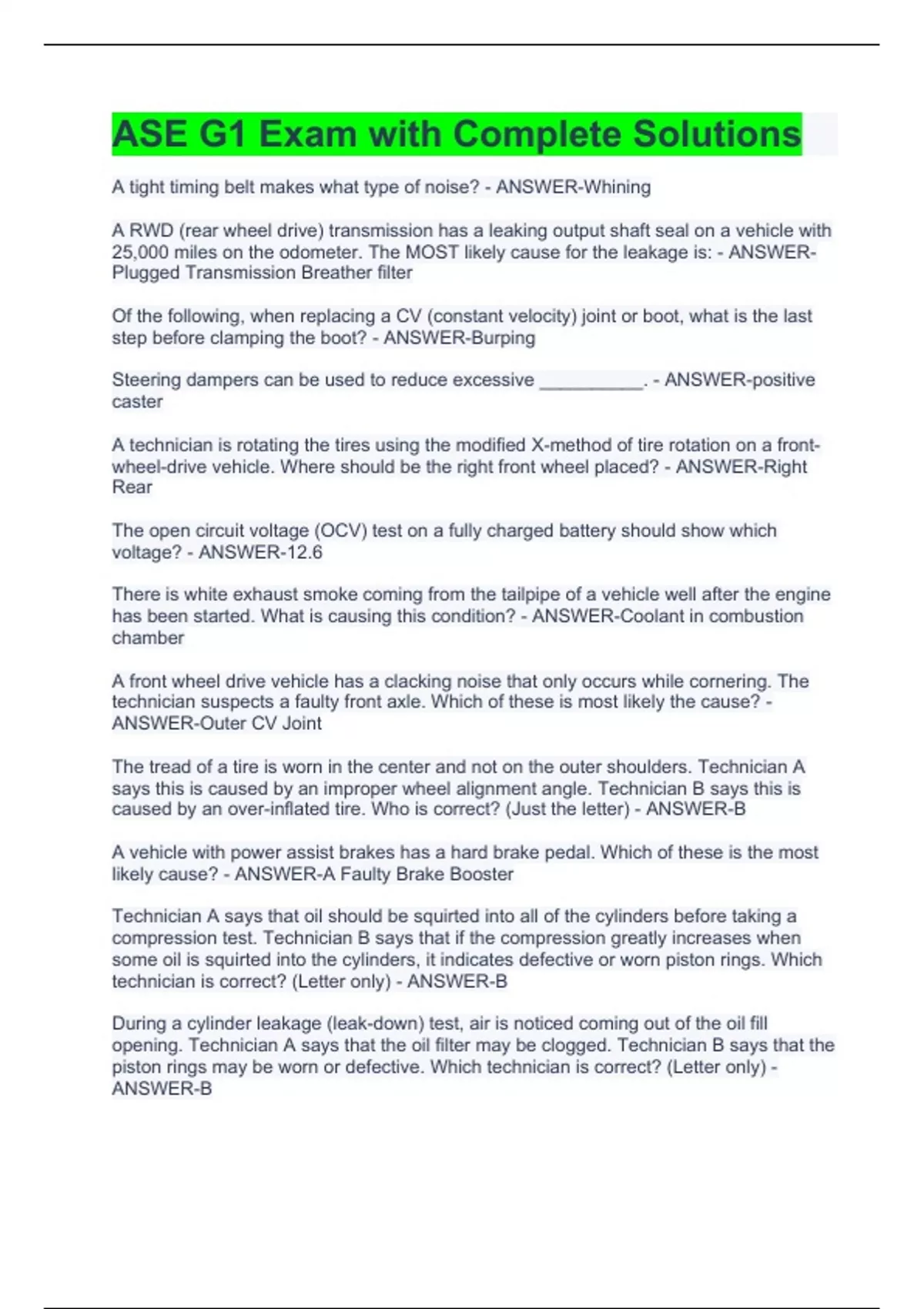 ASE G1 Exam with Complete Solutions

A tight timing belt makes what type of noise? - ANSWER-Whining

A RWD (rear wheel drive) transmission has a leaking output shaft seal on a vehicle with 25,000 miles on the odometer. The MOST likely cause for the leakage is: - ANSWER-Plugged Transmission Breather filter

Of the following, when replacing a CV (constant velocity) joint or boot, what is the last step before clamping the boot? - ANSWER-Burping

Steering dampers can be used to reduce excessive __________. - ANSWER-positive caster

A technician is rotating the tires using the modified X-method of tire rotation on a front-wheel-drive vehicle. Where should be the right front wheel placed? - ANSWER-Right Rear

The open circuit voltage (OCV) test on a fully charged battery should show which voltage? - ANSWER-12.6

There is white exhaust smoke coming from the tailpipe of a vehicle well after the engine has been started. What is causing this condition? - ANSWER-Coolant in combustion chamber

A front wheel drive vehicle has a clacking noise that only occurs while cornering. The technician suspects a faulty front axle. Which of these is most likely the cause? - ANSWER-Outer CV Joint

The tread of a tire is worn in the center and not on the outer shoulders. Technician A says this is caused by an improper wheel alignment angle. Technician B says this is caused by an over-inflated tire. Who is correct? (Just the letter) - ANSWER-B

A vehicle with power assist brakes has a hard brake pedal. Which of these is the most likely cause? - ANSWER-A Faulty Brake Booster

Technician A says that oil should be squirted into all of the cylinders before taking a compression test. Technician B says that if the compression greatly increases when some oil is squirted into the cylinders, it indicates defective or worn piston rings. Which technician is correct? (Letter only) - ANSWER-B

During a cylinder leakage (leak-down) test, air is noticed coming out of the oil fill opening. Technician A says that the oil filter may be clogged. Technician B says that the piston rings may be worn or defective. Which technician is correct? (Letter only) - ANSWER-B